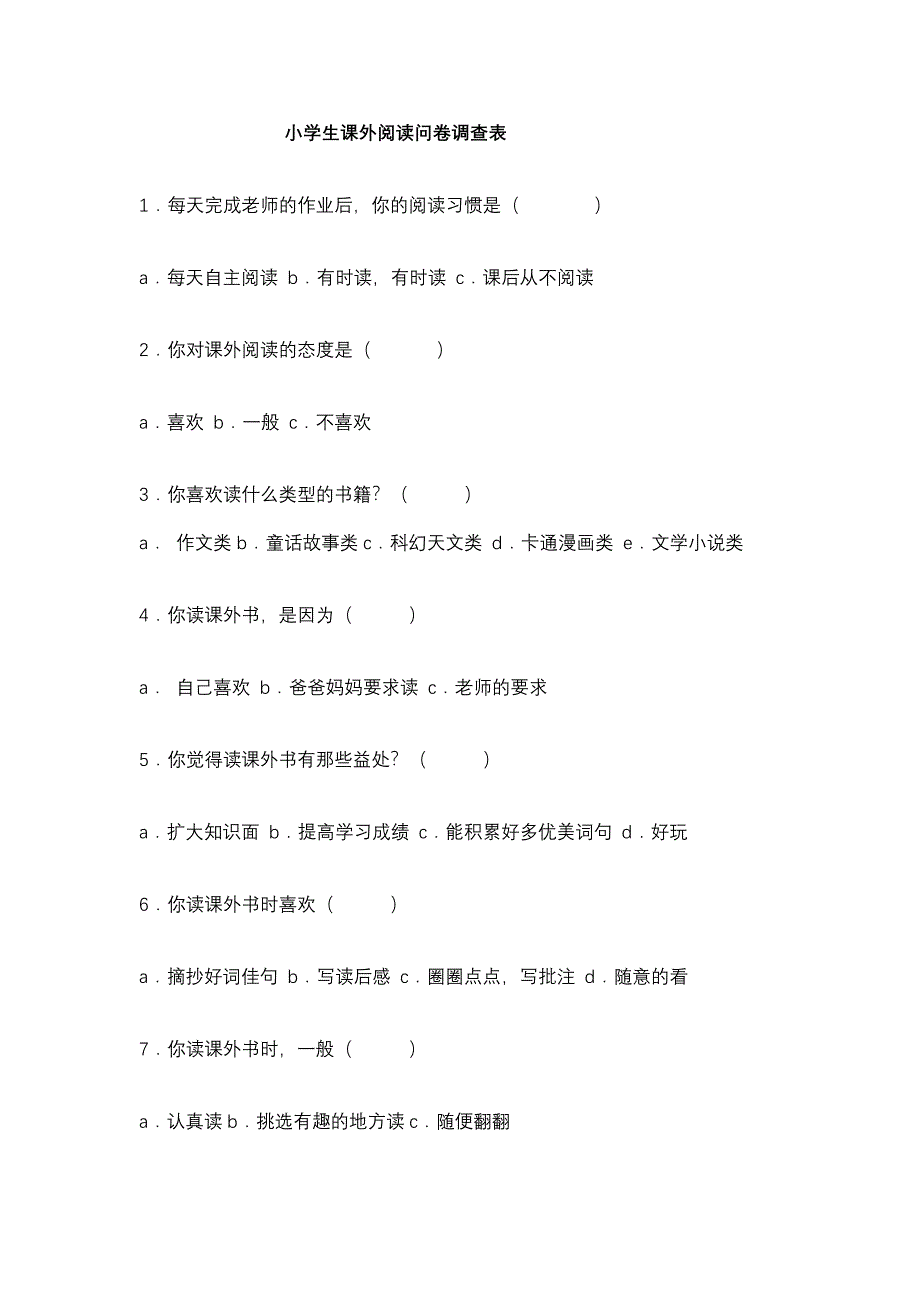 小学生课外阅读问卷调查表

1．每天完成老师的作业后，你的阅读习惯是（　　　）

a．每天自主阅读 b．有时读，有时读 c．课后从不阅读

2．你对课外阅读的态度是（　　　）

a．喜欢 b．一般 c．不喜欢

3．你喜欢读什么类型的书籍？（　　　）

a． 作文类 b．童话故事类 c．科幻天文类 d．卡通漫画类 e．文学小说类

4．你读课外书，是因为（　　　）

a． 自己喜欢 b．爸爸妈妈要求读 c．老师的要求

5．你觉得读课外书有那些益处？（　　　）

a．扩大知识面 b．提高学习成绩 c．能积累好多优美词句 d．好玩

6．你读课外书时喜欢（　　　）

a．摘抄好词佳句 b．写读后感 c．圈圈点点，写批注 d．随意的看

7．你读课外书时，一般（　　　）

a．认真读 b．挑选有趣的地方读 c．随便翻翻